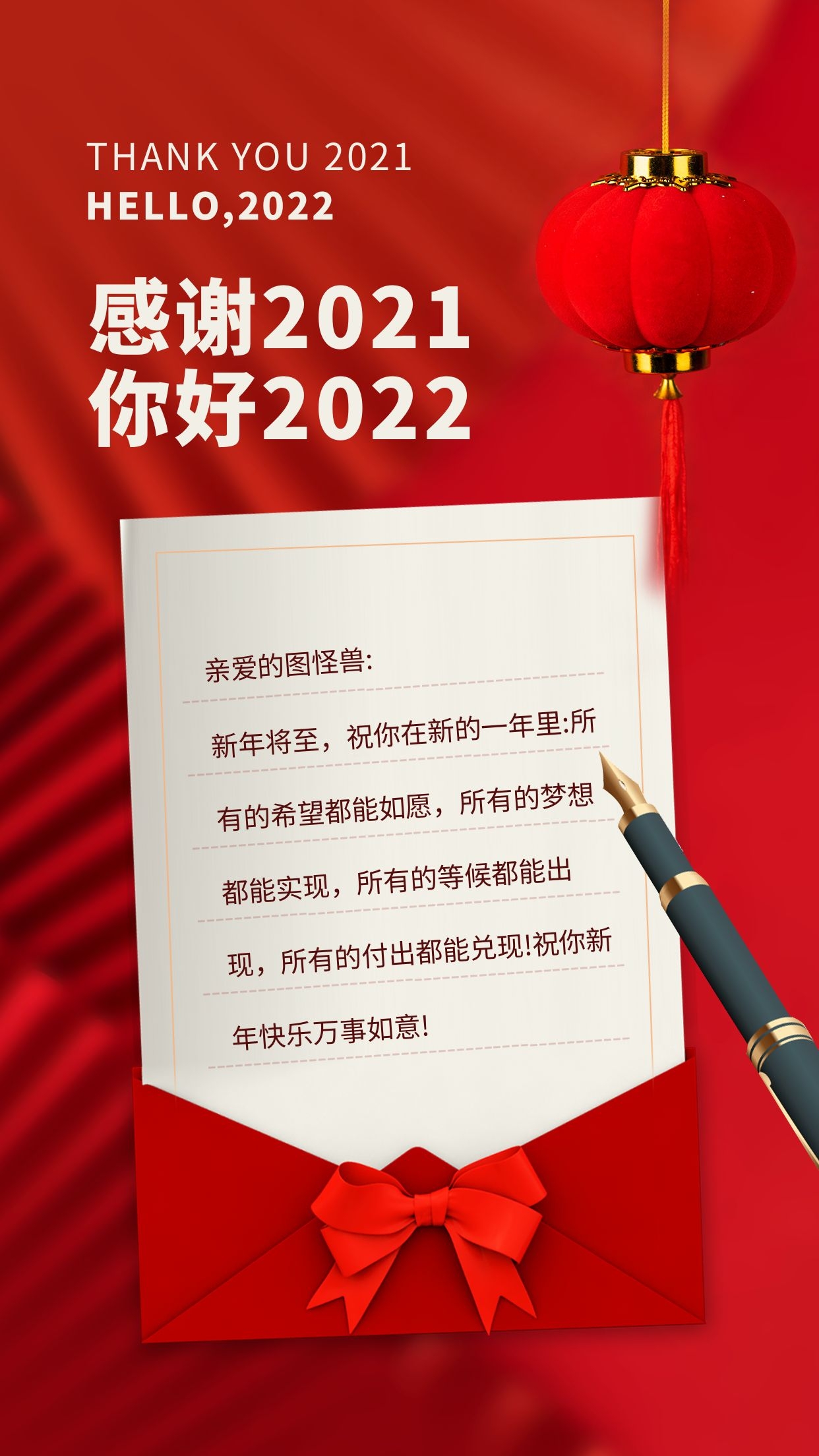 THANK YOU 2021
HELLO,2022

感谢2021
你好2022

亲爱的图怪兽:

新年将至，祝你在新的一年里:所有的希望都能如愿，所有的梦想都能实现，所有的等候都能出现，所有的付出都能兑现!祝你新年快乐万事如意!